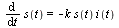 $\frac{d}{dt} s(t) = -k\, s(t)\, i(t)$